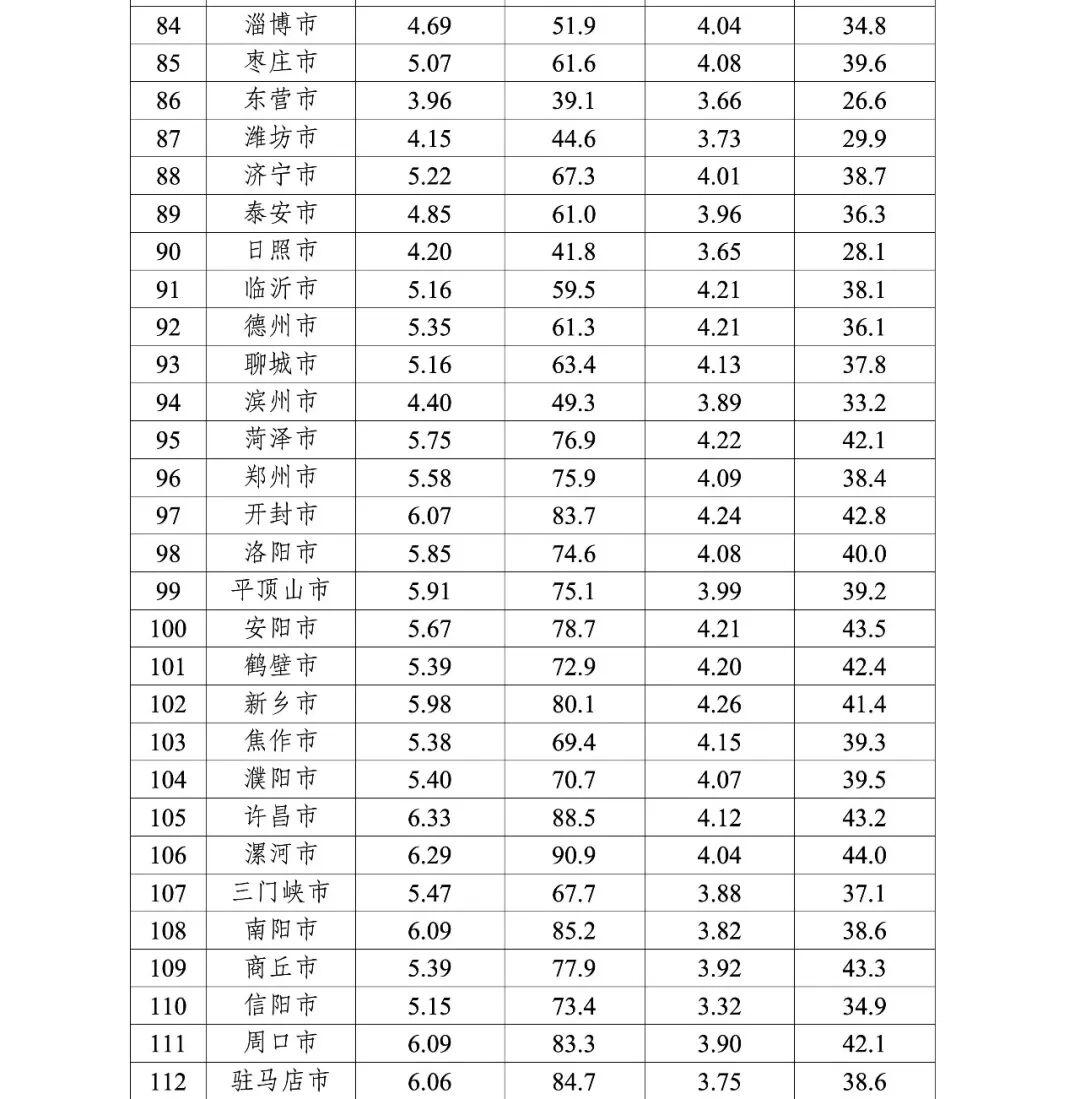 | 84 | 淄博市 | 4.69 | 51.9 | 4.04 | 34.8 |
|---|---|---|---|---|---|
| 85 | 枣庄市 | 5.07 | 61.6 | 4.08 | 39.6 |
| 86 | 东营市 | 3.96 | 39.1 | 3.66 | 26.6 |
| 87 | 潍坊市 | 4.15 | 44.6 | 3.73 | 29.9 |
| 88 | 济宁市 | 5.22 | 67.3 | 4.01 | 38.7 |
| 89 | 泰安市 | 4.85 | 61.0 | 3.96 | 36.3 |
| 90 | 日照市 | 4.20 | 41.8 | 3.65 | 28.1 |
| 91 | 临沂市 | 5.16 | 59.5 | 4.21 | 38.1 |
| 92 | 德州市 | 5.35 | 61.3 | 4.21 | 36.1 |
| 93 | 聊城市 | 5.16 | 63.4 | 4.13 | 37.8 |
| 94 | 滨州市 | 4.40 | 49.3 | 3.89 | 33.2 |
| 95 | 菏泽市 | 5.75 | 76.9 | 4.22 | 42.1 |
| 96 | 郑州市 | 5.58 | 75.9 | 4.09 | 38.4 |
| 97 | 开封市 | 6.07 | 83.7 | 4.24 | 42.8 |
| 98 | 洛阳市 | 5.85 | 74.6 | 4.08 | 40.0 |
| 99 | 平顶山市 | 5.91 | 75.1 | 3.99 | 39.2 |
| 100 | 安阳市 | 5.67 | 78.7 | 4.21 | 43.5 |
| 101 | 鹤壁市 | 5.39 | 72.9 | 4.20 | 42.4 |
| 102 | 新乡市 | 5.98 | 80.1 | 4.26 | 41.4 |
| 103 | 焦作市 | 5.38 | 69.4 | 4.15 | 39.3 |
| 104 | 濮阳市 | 5.40 | 70.7 | 4.07 | 39.5 |
| 105 | 许昌市 | 6.33 | 88.5 | 4.12 | 43.2 |
| 106 | 漯河市 | 6.29 | 90.9 | 4.04 | 44.0 |
| 107 | 三门峡市 | 5.47 | 67.7 | 3.88 | 37.1 |
| 108 | 南阳市 | 6.09 | 85.2 | 3.82 | 38.6 |
| 109 | 商丘市 | 5.39 | 77.9 | 3.92 | 43.3 |
| 110 | 信阳市 | 5.15 | 73.4 | 3.32 | 34.9 |
| 111 | 周口市 | 6.09 | 83.3 | 3.90 | 42.1 |
| 112 | 驻马店市 | 6.06 | 84.7 | 3.75 | 38.6 |